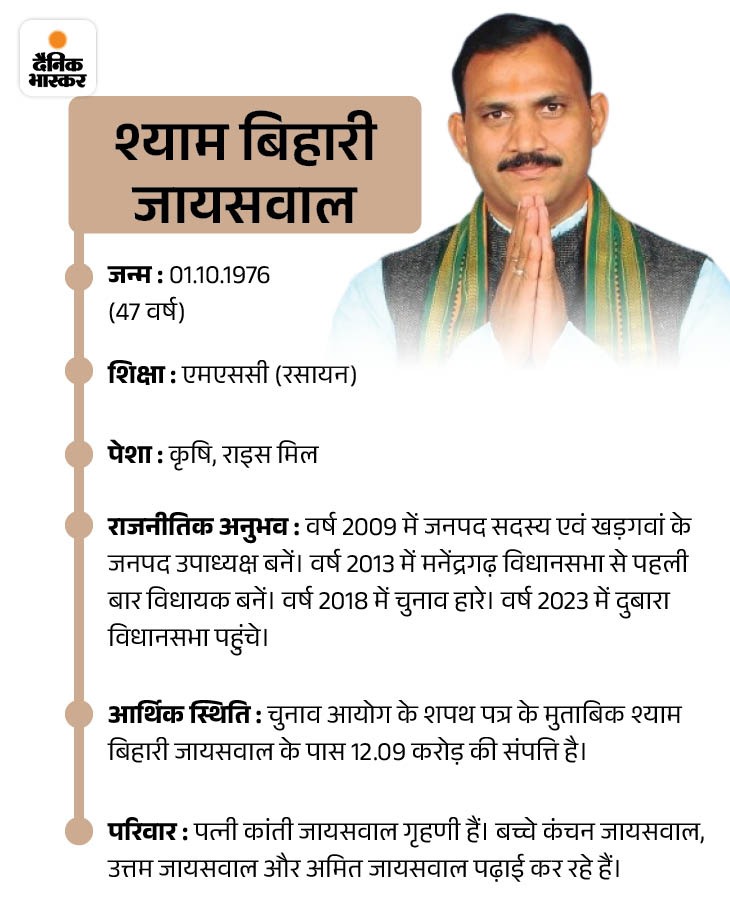 दैनिक भास्कर

श्याम बिहारी जायसवाल

जन्म : 01.10.1976 (47 वर्ष)

शिक्षा : एमएससी (रसायन)

पेशा : कृषि, राइस मिल

राजनीतिक अनुभव : वर्ष 2009 में जनपद सदस्य एवं खड़गवां के जनपद उपाध्यक्ष बनें। वर्ष 2013 में मनेंद्रगढ़ विधानसभा से पहली बार विधायक बनें। वर्ष 2018 में चुनाव हारे। वर्ष 2023 में दुबारा विधानसभा पहुंचे।

आर्थिक स्थिति : चुनाव आयोग के शपथ पत्र के मुताबिक श्याम बिहारी जायसवाल के पास 12.09 करोड़ की संपत्ति है।

परिवार : पत्नी कांती जायसवाल गृहणी हैं। बच्चे कंचन जायसवाल, उत्तम जायसवाल और अमित जायसवाल पढ़ाई कर रहे हैं।